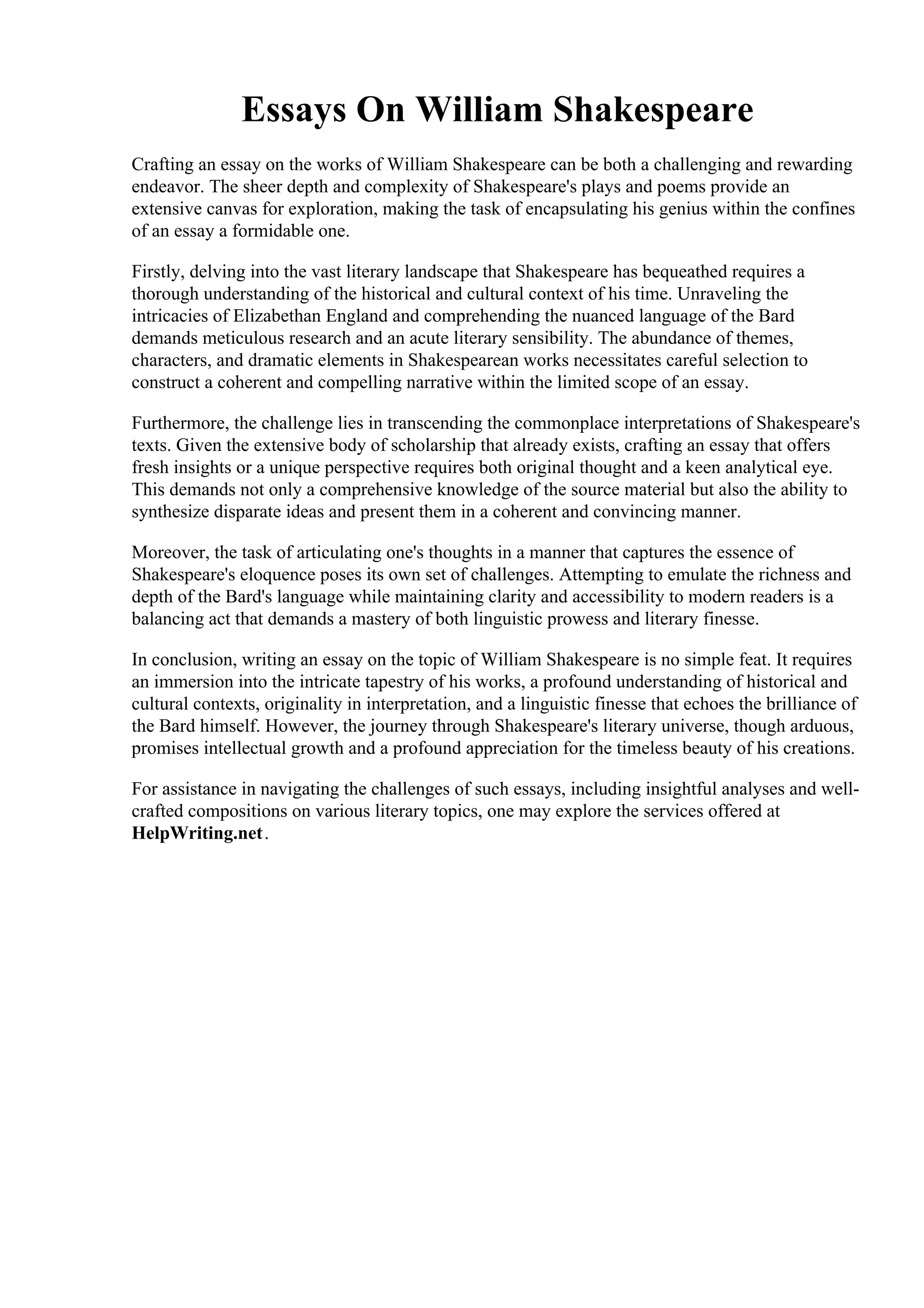 Essays On William Shakespeare

Crafting an essay on the works of William Shakespeare can be both a challenging and rewarding endeavor. The sheer depth and complexity of Shakespeare's plays and poems provide an extensive canvas for exploration, making the task of encapsulating his genius within the confines of an essay a formidable one.

Firstly, delving into the vast literary landscape that Shakespeare has bequeathed requires a thorough understanding of the historical and cultural context of his time. Unraveling the intricacies of Elizabethan England and comprehending the nuanced language of the Bard demands meticulous research and an acute literary sensibility. The abundance of themes, characters, and dramatic elements in Shakespearean works necessitates careful selection to construct a coherent and compelling narrative within the limited scope of an essay.

Furthermore, the challenge lies in transcending the commonplace interpretations of Shakespeare's texts. Given the extensive body of scholarship that already exists, crafting an essay that offers fresh insights or a unique perspective requires both original thought and a keen analytical eye. This demands not only a comprehensive knowledge of the source material but also the ability to synthesize disparate ideas and present them in a coherent and convincing manner.

Moreover, the task of articulating one's thoughts in a manner that captures the essence of Shakespeare's eloquence poses its own set of challenges. Attempting to emulate the richness and depth of the Bard's language while maintaining clarity and accessibility to modern readers is a balancing act that demands a mastery of both linguistic prowess and literary finesse.

In conclusion, writing an essay on the topic of William Shakespeare is no simple feat. It requires an immersion into the intricate tapestry of his works, a profound understanding of historical and cultural contexts, originality in interpretation, and a linguistic finesse that echoes the brilliance of the Bard himself. However, the journey through Shakespeare's literary universe, though arduous, promises intellectual growth and a profound appreciation for the timeless beauty of his creations.

For assistance in navigating the challenges of such essays, including insightful analyses and well-crafted compositions on various literary topics, one may explore the services offered at HelpWriting.net.